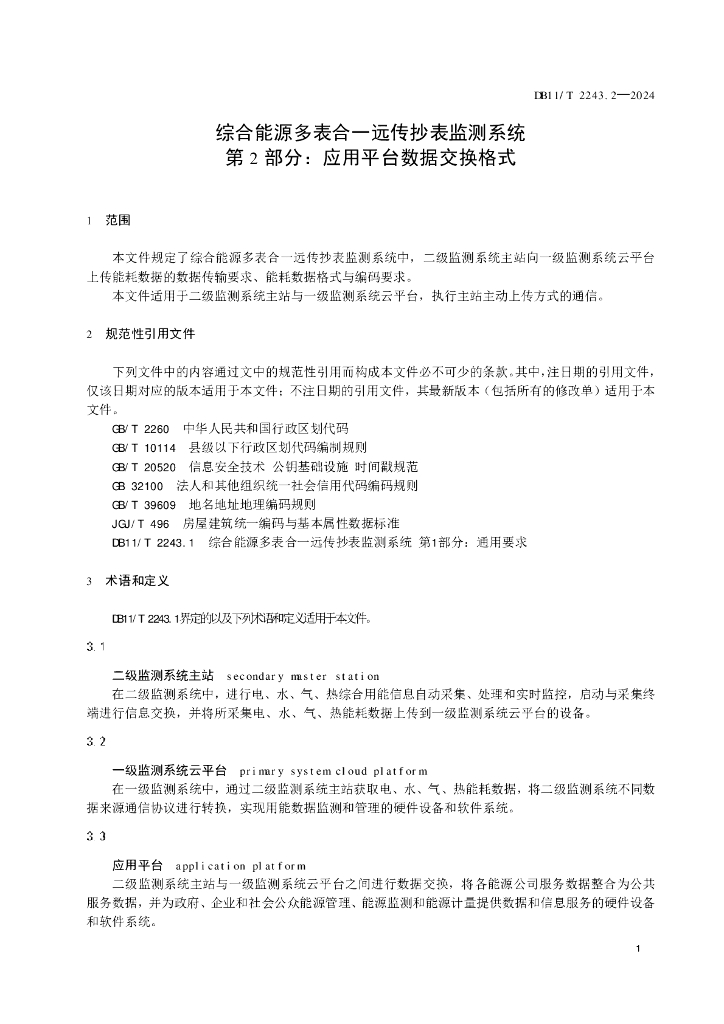 DB11/T 2243.2—2024

综合能源多表合一远传抄表监测系统
第 2 部分：应用平台数据交换格式

1 范围

本文件规定了综合能源多表合一远传抄表监测系统中，二级监测系统主站向一级监测系统云平台上传能耗数据的数据传输要求、能耗数据格式与编码要求。

本文件适用于二级监测系统主站与一级监测系统云平台，执行主站主动上传方式的通信。

2 规范性引用文件

下列文件中的内容通过文中的规范性引用而构成本文件必不可少的条款。其中，注日期的引用文件，仅该日期对应的版本适用于本文件；不注日期的引用文件，其最新版本（包括所有的修改单）适用于本文件。

GB/T 2260 中华人民共和国行政区划代码
GB/T 10114 县级以下行政区划代码编制规则
GB/T 20520 信息安全技术 公钥基础设施 时间戳规范
GB 32100 法人和其他组织统一社会信用代码编码规则
GB/T 39609 地名地址地理编码规则
JGJ/T 496 房屋建筑统一编码与基本属性数据标准
DB11/T 2243.1 综合能源多表合一远传抄表监测系统 第1部分：通用要求

3 术语和定义

DB11/T 2243.1界定的以及下列术语和定义适用于本文件。

3.1

二级监测系统主站 secondary master station

在二级监测系统中，进行电、水、气、热综合用能信息自动采集、处理和实时监控，启动与采集终端进行信息交换，并将所采集电、水、气、热能耗数据上传到一级监测系统云平台的设备。

3.2

一级监测系统云平台 primary system cloud platform

在一级监测系统中，通过二级监测系统主站获取电、水、气、热能耗数据，将二级监测系统不同数据来源通信协议进行转换，实现用能数据监测和管理的硬件设备和软件系统。

3.3

应用平台 application platform

二级监测系统主站与一级监测系统云平台之间进行数据交换，将各能源公司服务数据整合为公共服务数据，并为政府、企业和社会公众能源管理、能源监测和能源计量提供数据和信息服务的硬件设备和软件系统。

1